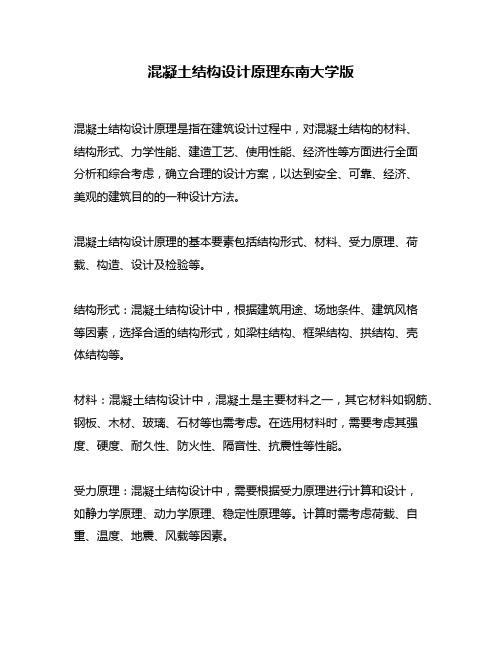 混凝土结构设计原理东南大学版

混凝土结构设计原理是指在建筑设计过程中，对混凝土结构的材料、结构形式、力学性能、建造工艺、使用性能、经济性等方面进行全面分析和综合考虑，确立合理的设计方案，以达到安全、可靠、经济、美观的建筑目的的一种设计方法。

混凝土结构设计原理的基本要素包括结构形式、材料、受力原理、荷载、构造、设计及检验等。

结构形式：混凝土结构设计中，根据建筑用途、场地条件、建筑风格等因素，选择合适的结构形式，如梁柱结构、框架结构、拱结构、壳体结构等。

材料：混凝土结构设计中，混凝土是主要材料之一，其它材料如钢筋、钢板、木材、玻璃、石材等也需考虑。在选用材料时，需要考虑其强度、硬度、耐久性、防火性、隔音性、抗震性等性能。

受力原理：混凝土结构设计中，需要根据受力原理进行计算和设计，如静力学原理、动力学原理、稳定性原理等。计算时需考虑荷载、自重、温度、地震、风载等因素。